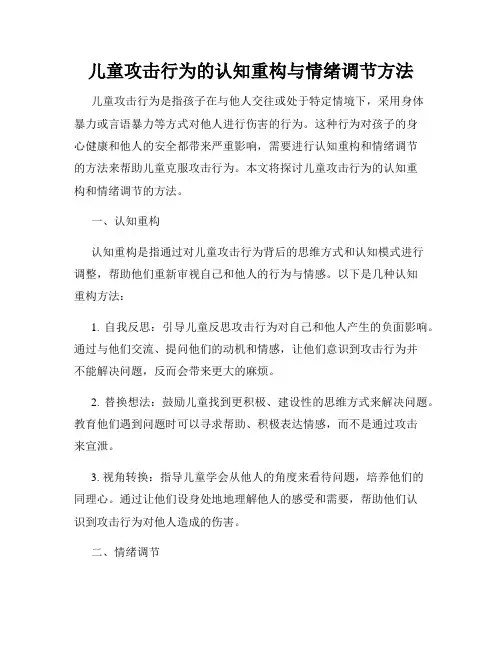 儿童攻击行为的认知重构与情绪调节方法

儿童攻击行为是指孩子在与他人交往或处于特定情境下，采用身体暴力或言语暴力等方式对他人进行伤害的行为。这种行为对孩子的身心健康和他人的安全都带来严重影响，需要进行认知重构和情绪调节的方法来帮助儿童克服攻击行为。本文将探讨儿童攻击行为的认知重构和情绪调节的方法。

一、认知重构

认知重构是指通过对儿童攻击行为背后的思维方式和认知模式进行调整，帮助他们重新审视自己和他人的行为与情感。以下是几种认知重构方法：

1. 自我反思：引导儿童反思攻击行为对自己和他人产生的负面影响。通过与他们交流、提问他们的动机和情感，让他们意识到攻击行为并不能解决问题，反而会带来更大的麻烦。

2. 替换想法：鼓励儿童找到更积极、建设性的思维方式来解决问题。教育他们遇到问题时可以寻求帮助、积极表达情感，而不是通过攻击来宣泄。

3. 视角转换：指导儿童学会从他人的角度来看待问题，培养他们的同理心。通过让他们设身处地地理解他人的感受和需要，帮助他们认识到攻击行为对他人造成的伤害。

二、情绪调节